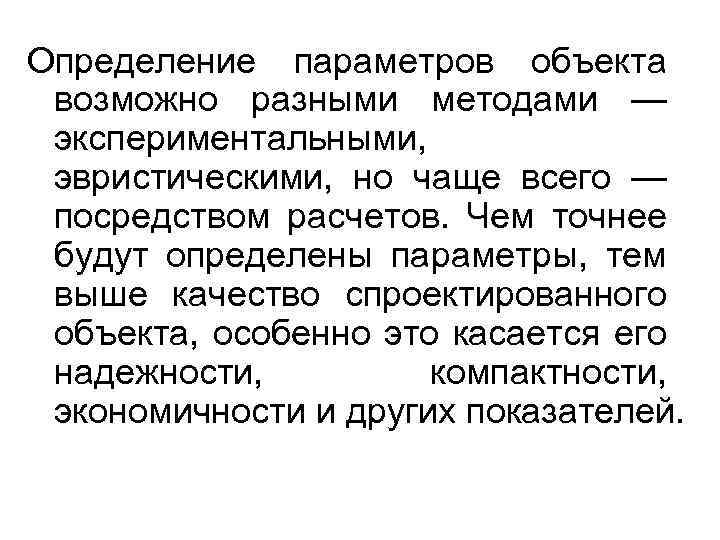 Определение параметров объекта возможно разными методами — экспериментальными, эвристическими, но чаще всего — посредством расчетов. Чем точнее будут определены параметры, тем выше качество спроектированного объекта, особенно это касается его надежности, компактности, экономичности и других показателей.